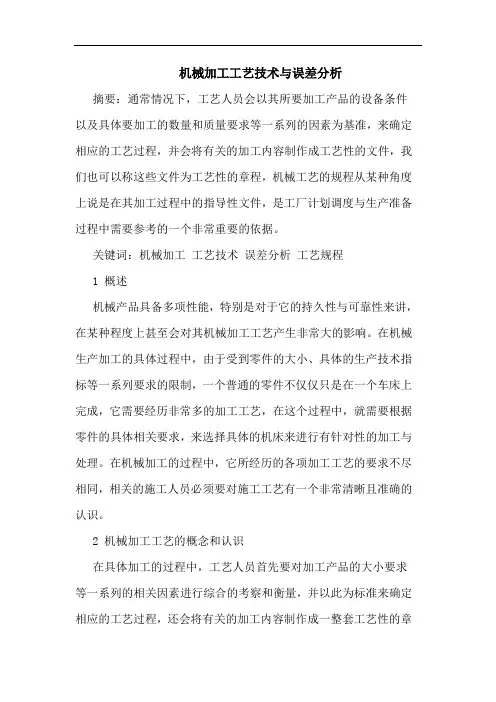 机械加工工艺技术与误差分析

摘要：通常情况下，工艺人员会以其所要加工产品的设备条件以及具体要加工的数量和质量要求等一系列的因素为基准，来确定相应的工艺过程，并会将有关的加工内容制作成工艺性的文件，我们也可以称这些文件为工艺性的章程，机械工艺的规程从某种角度上说是在其加工过程中的指导性文件，是工厂计划调度与生产准备过程中需要参考的一个非常重要的依据。

关键词：机械加工 工艺技术 误差分析 工艺规程

1 概述

机械产品具备多项性能，特别是对于它的持久性与可靠性来讲，在某种程度上甚至会对其机械加工工艺产生非常大的影响。在机械生产加工的具体过程中，由于受到零件的大小、具体的生产技术指标等一系列要求的限制，一个普通的零件不仅仅只是在一个车床上完成，它需要经历非常多的加工工艺，在这个过程中，就需要根据零件的具体相关要求，来选择具体的机床来进行有针对性的加工与处理。在机械加工的过程中，它所经历的各项加工工艺的要求不尽相同，相关的施工人员必须要对施工工艺有一个非常清晰且准确的认识。

2 机械加工工艺的概念和认识

在具体加工的过程中，工艺人员首先要对加工产品的大小要求等一系列的相关因素进行综合的考察和衡量，并以此为标准来确定相应的工艺过程，还会将有关的加工内容制作成一整套工艺性的章